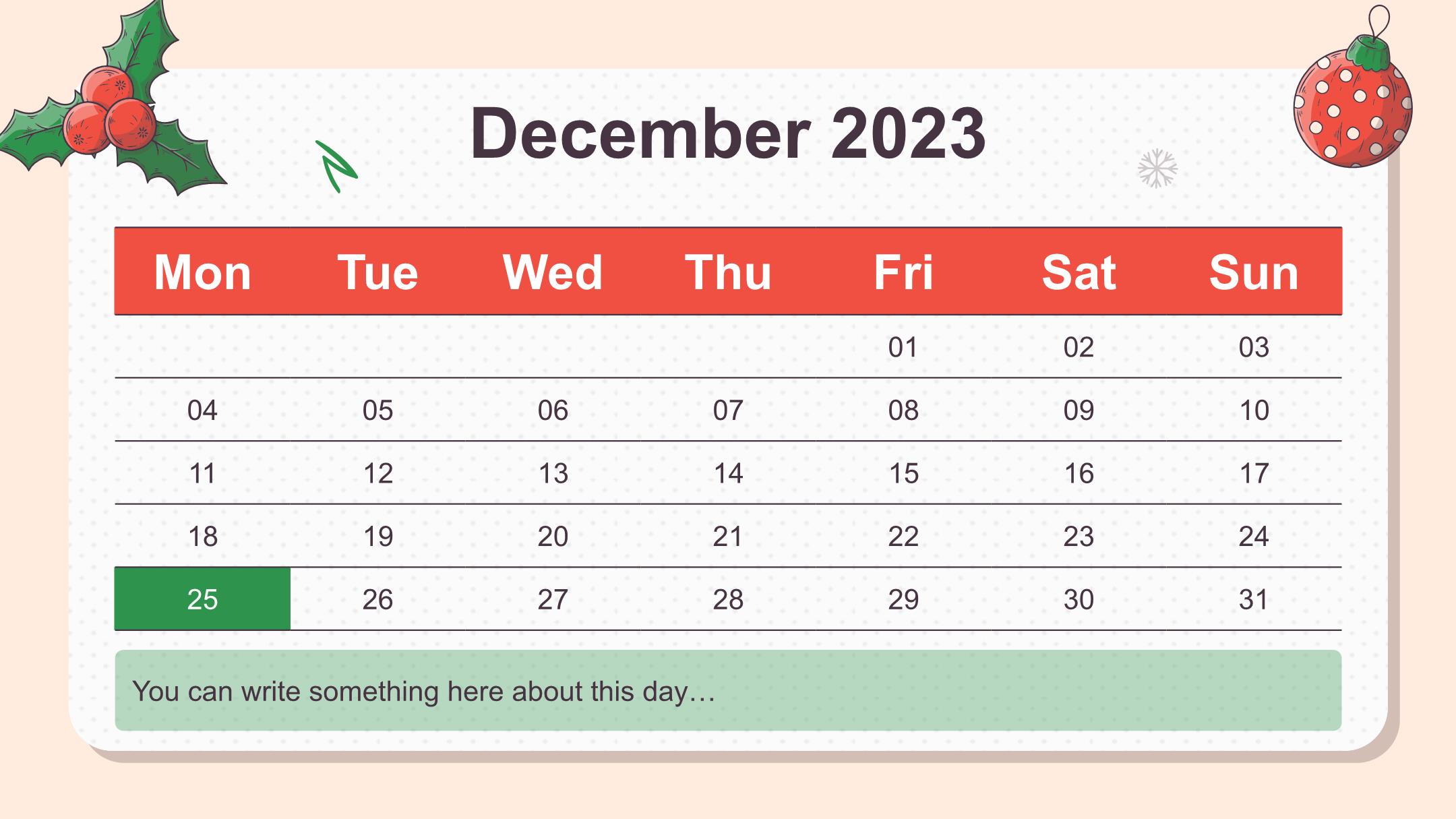 December 2023

| Mon | Tue | Wed | Thu | Fri | Sat | Sun |
|---|---|---|---|---|---|---|
| | | | | 01 | 02 | 03 |
| 04 | 05 | 06 | 07 | 08 | 09 | 10 |
| 11 | 12 | 13 | 14 | 15 | 16 | 17 |
| 18 | 19 | 20 | 21 | 22 | 23 | 24 |
| 25 | 26 | 27 | 28 | 29 | 30 | 31 |

You can write something here about this day…